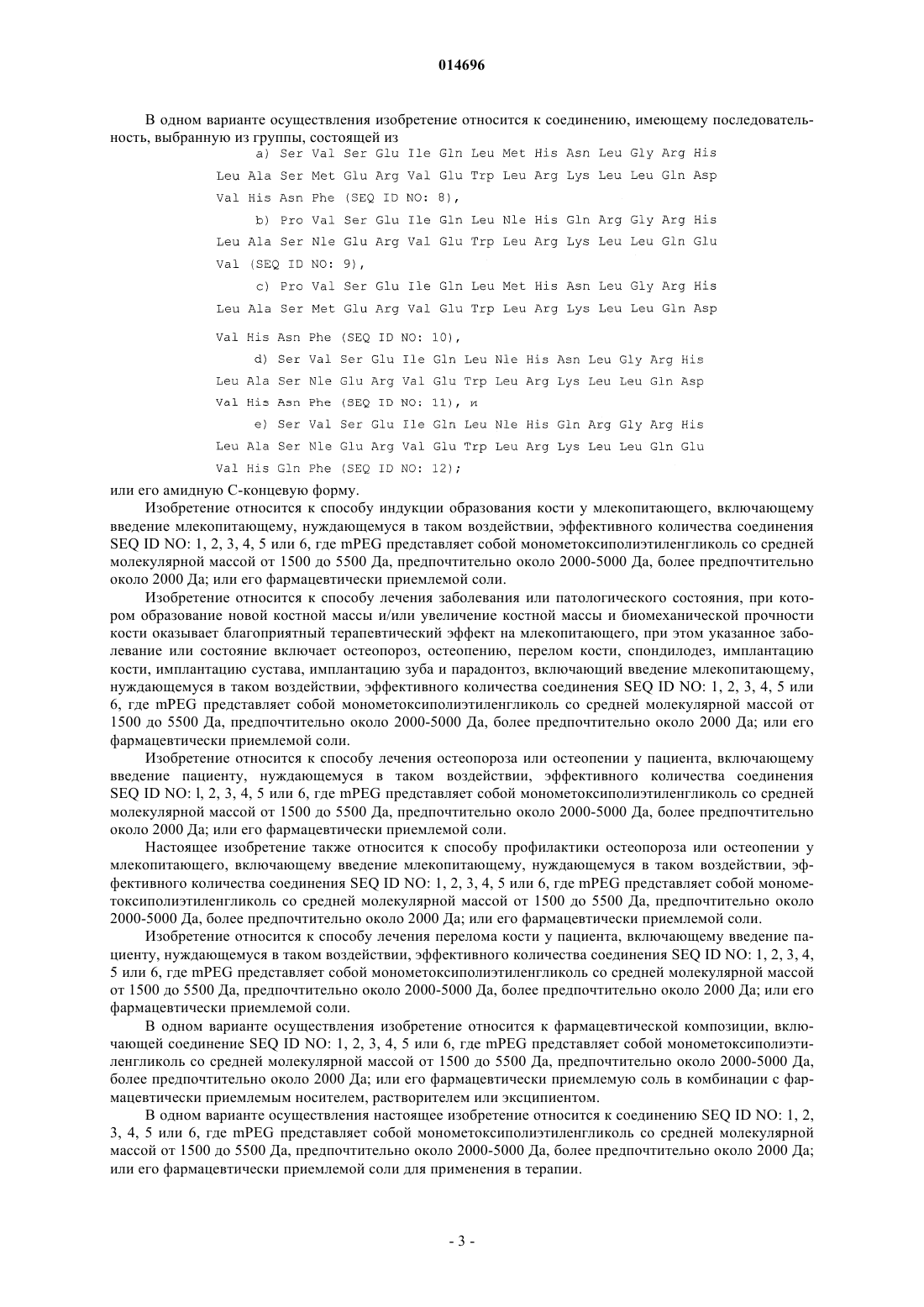 014696

В одном варианте осуществления изобретение относится к соединению, имеющему последовательность, выбранную из группы, состоящей из

a) Ser Val Ser Glu Ile Gln Leu Met His Asn Leu Gly Arg His Leu Ala Ser Met Glu Arg Val Glu Trp Leu Arg Lys Leu Leu Gln Asp Val His Asn Phe (SEQ ID NO: 8),

b) Pro Val Ser Glu Ile Gln Leu Nle His Gln Arg Gly Arg His Leu Ala Ser Nle Glu Arg Val Glu Trp Leu Arg Lys Leu Leu Gln Glu Val (SEQ ID NO: 9),

c) Pro Val Ser Glu Ile Gln Leu Met His Asn Leu Gly Arg His Leu Ala Ser Met Glu Arg Val Glu Trp Leu Arg Lys Leu Leu Gln Asp Val His Asn Phe (SEQ ID NO: 10),

d) Ser Val Ser Glu Ile Gln Leu Nle His Asn Leu Gly Arg His Leu Ala Ser Nle Glu Arg Val Glu Trp Leu Arg Lys Leu Leu Gln Asp Val His Asn Phe (SEQ ID NO: 11), и

e) Ser Val Ser Glu Ile Gln Leu Nle His Gln Arg Gly Arg His Leu Ala Ser Nle Glu Arg Val Glu Trp Leu Arg Lys Leu Leu Gln Glu Val His Gln Phe (SEQ ID NO: 12);

или его амидную С-концевую форму.

Изобретение относится к способу индукции образования кости у млекопитающего, включающему введение млекопитающему, нуждающемуся в таком воздействии, эффективного количества соединения SEQ ID NO: 1, 2, 3, 4, 5 или 6, где mPEG представляет собой монометоксиполиэтиленгликоль со средней молекулярной массой от 1500 до 5500 Да, предпочтительно около 2000-5000 Да, более предпочтительно около 2000 Да; или его фармацевтически приемлемой соли.

Изобретение относится к способу лечения заболевания или патологического состояния, при котором образование новой костной массы и/или увеличение костной массы и биомеханической прочности кости оказывает благоприятный терапевтический эффект на млекопитающего, при этом указанное заболевание или состояние включает остеопороз, остеопению, перелом кости, спондилодез, имплантацию кости, имплантацию сустава, имплантацию зуба и парадонтоз, включающий введение млекопитающему, нуждающемуся в таком воздействии, эффективного количества соединения SEQ ID NO: 1, 2, 3, 4, 5 или 6, где mPEG представляет собой монометоксиполиэтиленгликоль со средней молекулярной массой от 1500 до 5500 Да, предпочтительно около 2000-5000 Да, более предпочтительно около 2000 Да; или его фармацевтически приемлемой соли.

Изобретение относится к способу лечения остеопороза или остеопении у пациента, включающему введение пациенту, нуждающемуся в таком воздействии, эффективного количества соединения SEQ ID NO: l, 2, 3, 4, 5 или 6, где mPEG представляет собой монометоксиполиэтиленгликоль со средней молекулярной массой от 1500 до 5500 Да, предпочтительно около 2000-5000 Да, более предпочтительно около 2000 Да; или его фармацевтически приемлемой соли.

Настоящее изобретение также относится к способу профилактики остеопороза или остеопении у млекопитающего, включающему введение млекопитающему, нуждающемуся в таком воздействии, эффективного количества соединения SEQ ID NO: 1, 2, 3, 4, 5 или 6, где mPEG представляет собой монометоксиполиэтиленгликоль со средней молекулярной массой от 1500 до 5500 Да, предпочтительно около 2000-5000 Да, более предпочтительно около 2000 Да; или его фармацевтически приемлемой соли.

Изобретение относится к способу лечения перелома кости у пациента, включающему введение пациенту, нуждающемуся в таком воздействии, эффективного количества соединения SEQ ID NO: 1, 2, 3, 4, 5 или 6, где mPEG представляет собой монометоксиполиэтиленгликоль со средней молекулярной массой от 1500 до 5500 Да, предпочтительно около 2000-5000 Да, более предпочтительно около 2000 Да; или его фармацевтически приемлемой соли.

В одном варианте осуществления изобретение относится к фармацевтической композиции, включающей соединение SEQ ID NO: 1, 2, 3, 4, 5 или 6, где mPEG представляет собой монометоксиполиэтиленгликоль со средней молекулярной массой от 1500 до 5500 Да, предпочтительно около 2000-5000 Да, более предпочтительно около 2000 Да; или его фармацевтически приемлемую соль в комбинации с фармацевтически приемлемым носителем, растворителем или эксципиентом.

В одном варианте осуществления настоящее изобретение относится к соединению SEQ ID NO: 1, 2, 3, 4, 5 или 6, где mPEG представляет собой монометоксиполиэтиленгликоль со средней молекулярной массой от 1500 до 5500 Да, предпочтительно около 2000-5000 Да, более предпочтительно около 2000 Да; или его фармацевтически приемлемой соли для применения в терапии.

- 3 -